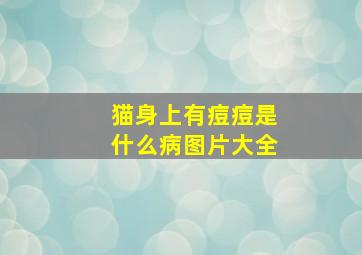 猫身上有痘痘是什么病图片大全